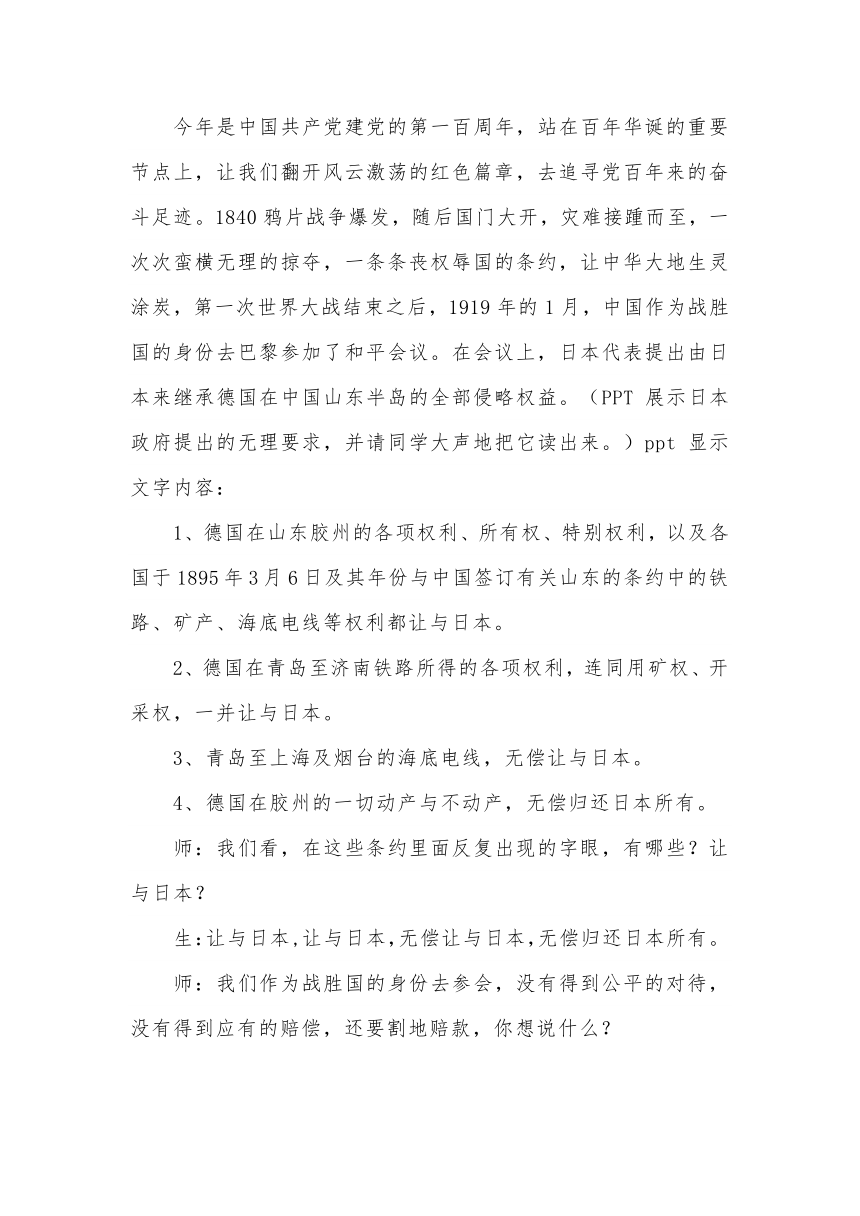 今年是中国共产党建党的第一百周年，站在百年华诞的重要节点上，让我们翻开风云激荡的红色篇章，去追寻党百年来的奋斗足迹。1840 鸦片战争爆发，随后国门大开，灾难接踵而至，一次次蛮横无理的掠夺，一条条丧权辱国的条约，让中华大地生灵涂炭，第一次世界大战结束之后，1919 年的 1 月，中国作为战胜国的身份去巴黎参加了和平会议。在会议上，日本代表提出由日本来继承德国在中国山东半岛的全部侵略权益。（PPT 展示日本政府提出的无理要求，并请同学大声地把它读出来。）ppt 显示文字内容：

1、德国在山东胶州的各项权利、所有权、特别权利，以及各国于 1895 年 3 月 6 日及其年份与中国签订有关山东的条约中的铁路、矿产、海底电线等权利都让与日本。

2、德国在青岛至济南铁路所得的各项权利，连同用矿权、开采权，一并让与日本。

3、青岛至上海及烟台的海底电线，无偿让与日本。

4、德国在胶州的一切动产与不动产，无偿归还日本所有。

师：我们看，在这些条约里面反复出现的字眼，有哪些？让与日本？

生：让与日本，让与日本，无偿让与日本，无偿归还日本所有。

师：我们作为战胜国的身份去参会，没有得到公平的对待，没有得到应有的赔偿，还要割地赔款，你想说什么？